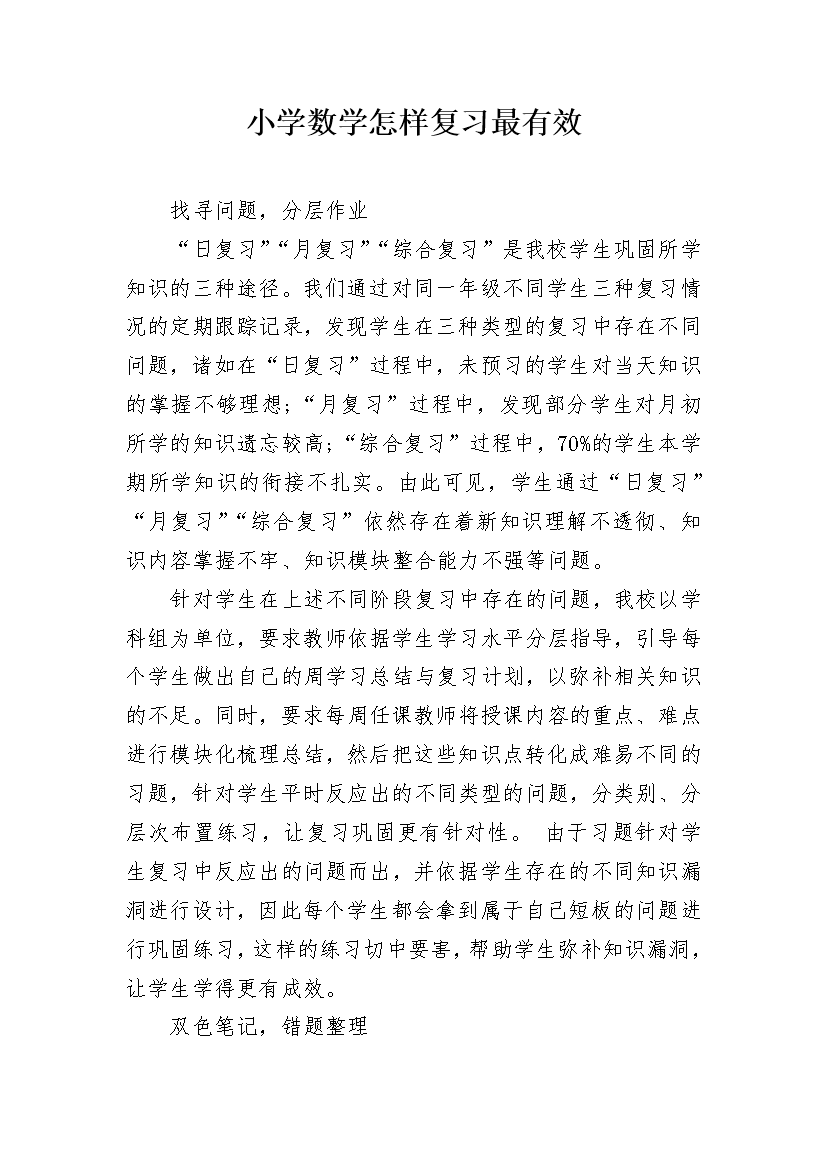 小学数学怎样复习最有效

找寻问题，分层作业

“日复习”“月复习”“综合复习”是我校学生巩固所学知识的三种途径。我们通过对同一年级不同学生三种复习情况的定期跟踪记录，发现学生在三种类型的复习中存在不同问题，诸如在“日复习”过程中，未预习的学生对当天知识的掌握不够理想；“月复习”过程中，发现部分学生对月初所学的知识遗忘较高；“综合复习”过程中，70%的学生本学期所学知识的衔接不扎实。由此可见，学生通过“日复习”“月复习”“综合复习”依然存在着新知识理解不透彻、知识内容掌握不牢、知识模块整合能力不强等问题。

针对学生在上述不同阶段复习中存在的问题，我校以学科组为单位，要求教师依据学生学习水平分层指导，引导每个学生做出自己的周学习总结与复习计划，以弥补相关知识的不足。同时，要求每周任课教师将授课内容的重点、难点进行模块化梳理总结，然后把这些知识点转化成难易不同的习题，针对学生平时反应出的不同类型的问题，分类别、分层次布置练习，让复习巩固更有针对性。 由于习题针对学生复习中反应出的问题而出，并依据学生存在的不同知识漏洞进行设计，因此每个学生都会拿到属于自己短板的问题进行巩固练习，这样的练习切中要害，帮助学生弥补知识漏洞，让学生学得更有成效。

双色笔记，错题整理